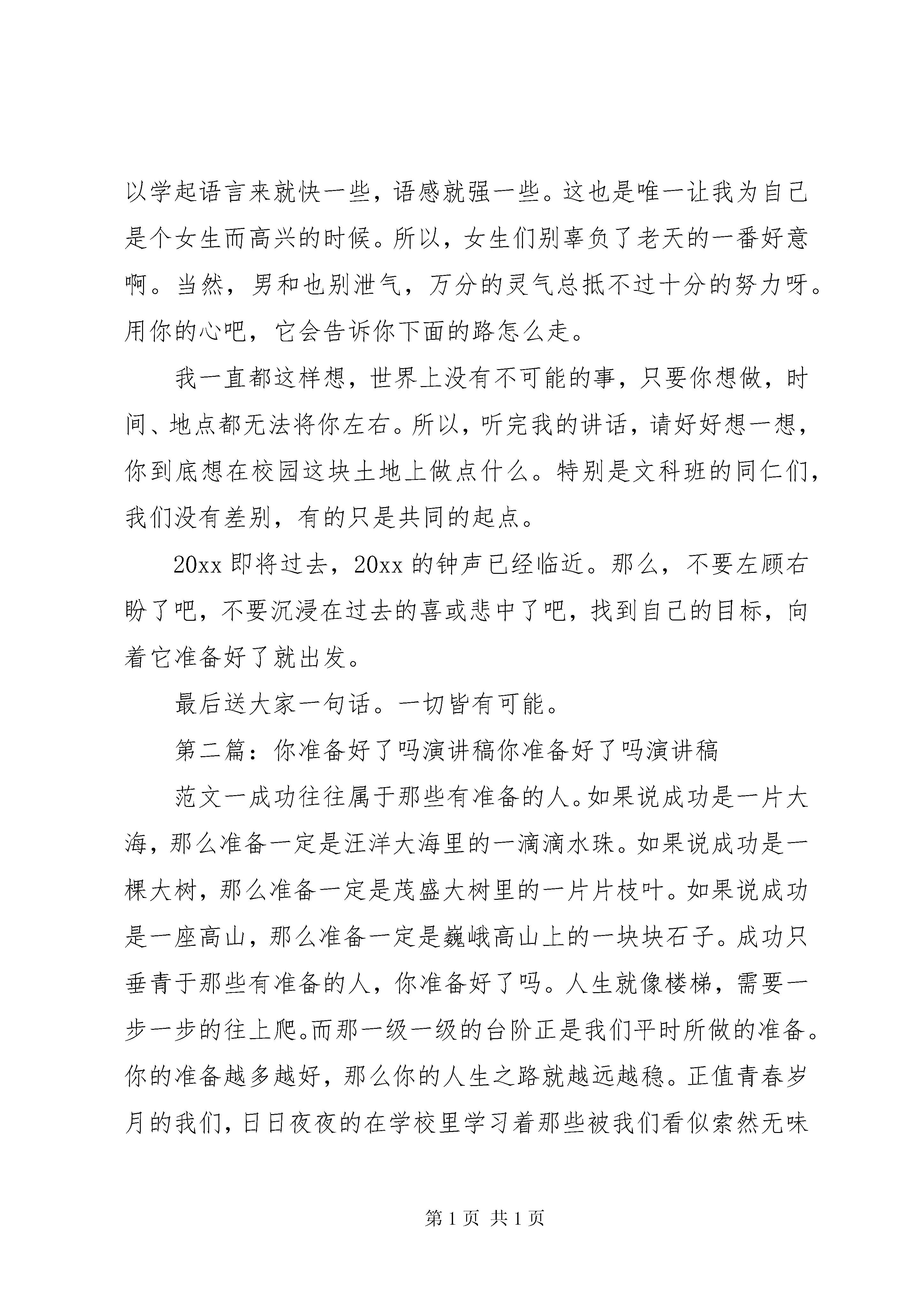 以学起语言来就快一些，语感就强一些。这也是唯一让我为自己是个女生而高兴的时候。所以，女生们别辜负了老天的一番好意啊。当然，男和也别泄气，万分的灵气总抵不过十分的努力呀。用你的心吧，它会告诉你下面的路怎么走。

我一直都这样想，世界上没有不可能的事，只要你想做，时间、地点都无法将你左右。所以，听完我的讲话，请好好想一想，你到底想在校园这块土地上做点什么。特别是文科班的同仁们，我们没有差别，有的只是共同的起点。

20xx 即将过去，20xx 的钟声已经临近。那么，不要左顾右盼了吧，不要沉浸在过去的喜或悲中了吧，找到自己的目标，向着它准备好了就出发。

最后送大家一句话。一切皆有可能。

第二篇：你准备好了吗演讲稿你准备好了吗演讲稿

范文一成功往往属于那些有准备的人。如果说成功是一片大海，那么准备一定是汪洋大海里的一滴滴水珠。如果说成功是一棵大树，那么准备一定是茂盛大树里的一片片枝叶。如果说成功是一座高山，那么准备一定是巍峨高山上的一块块石子。成功只垂青于那些有准备的人，你准备好了吗。人生就像楼梯，需要一步一步的往上爬。而那一级一级的台阶正是我们平时所做的准备。你的准备越多越好，那么你的人生之路就越远越稳。正值青春岁月的我们，日日夜夜的在学校里学习着那些被我们看似索然无味

第 1 页 共 1 页